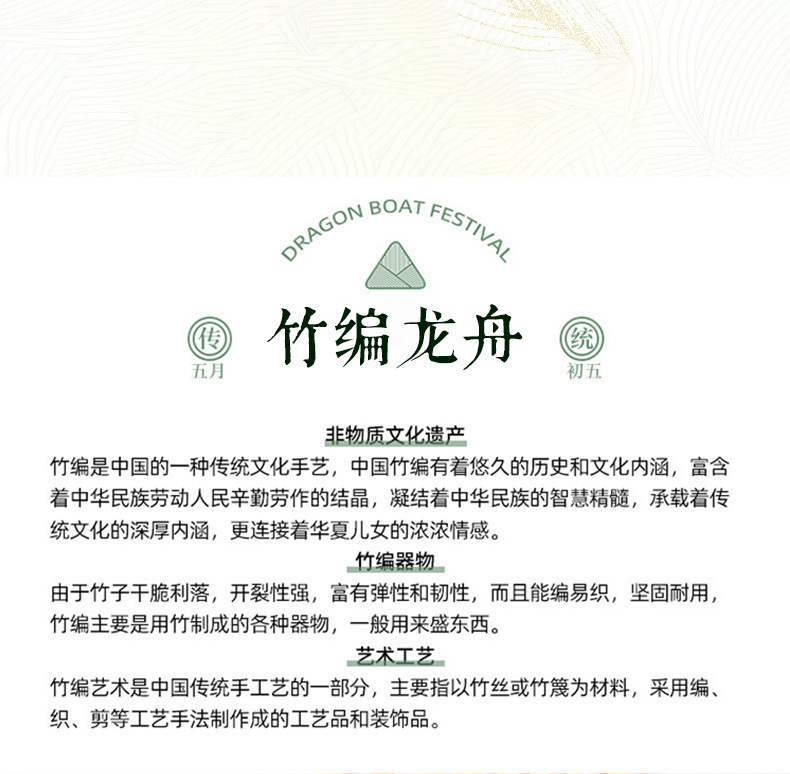 DRAGON BOAT FESTIVAL

传
五月

竹编龙舟

统
初五

非物质文化遗产

竹编是中国的一种传统文化手艺，中国竹编有着悠久的历史和文化内涵，富含着中华民族劳动人民辛勤劳作的结晶，凝结着中华民族的智慧精髓，承载着传统文化的深厚内涵，更连接着华夏儿女的浓浓情感。

竹编器物

由于竹子干脆利落，开裂性强，富有弹性和韧性，而且能编易织，坚固耐用，竹编主要是用竹制成的各种器物，一般用来盛东西。

艺术工艺

竹编艺术是中国传统手工艺的一部分，主要指以竹丝或竹篾为材料，采用编、织、剪等工艺手法制作成的工艺品和装饰品。